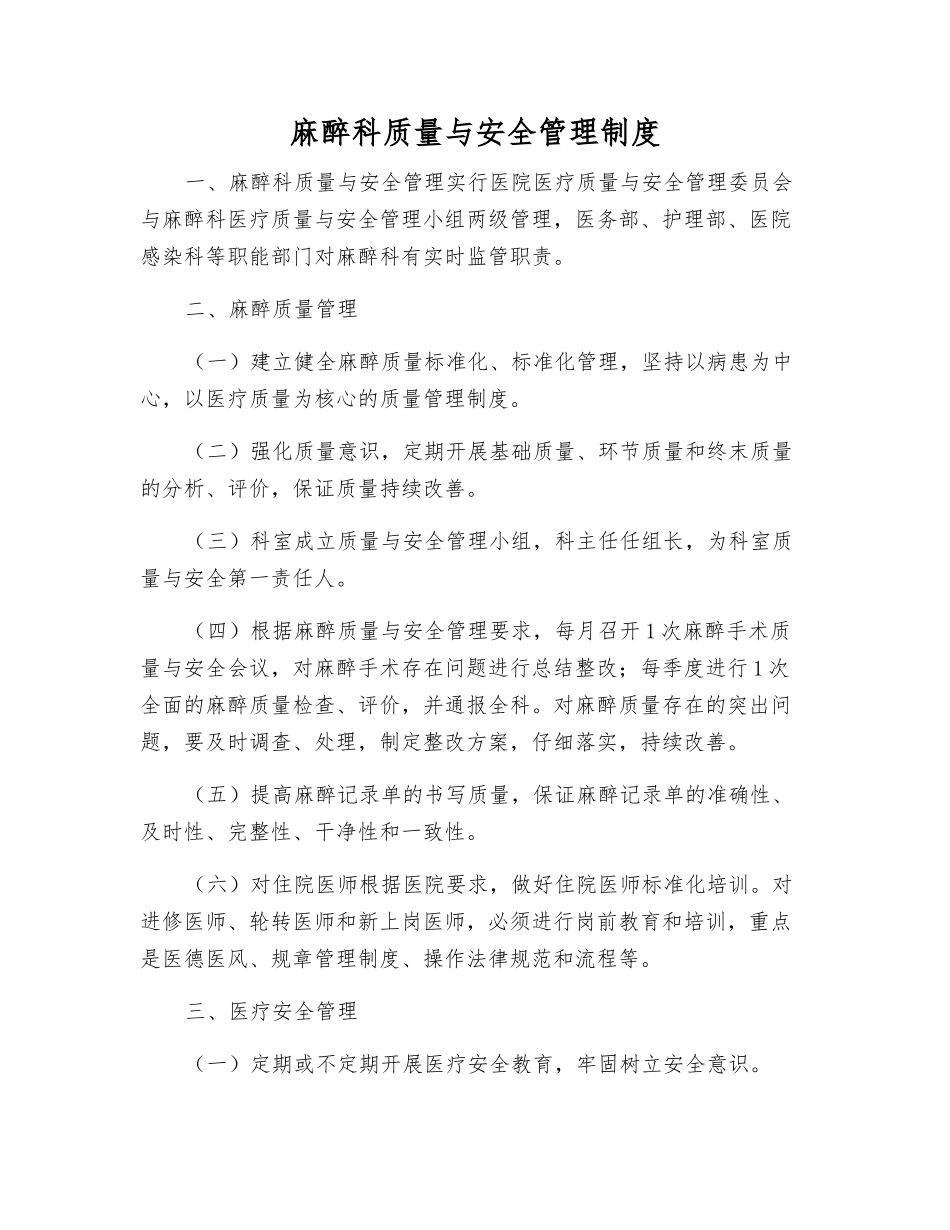 麻醉科质量与安全管理制度

一、麻醉科质量与安全管理实行医院医疗质量与安全管理委员会与麻醉科医疗质量与安全管理小组两级管理，医务部、护理部、医院感染科等职能部门对麻醉科有实时监管职责。

二、麻醉质量管理

（一）建立健全麻醉质量标准化、标准化管理，坚持以病患为中心，以医疗质量为核心的质量管理制度。

（二）强化质量意识，定期开展基础质量、环节质量和终末质量的分析、评价，保证质量持续改善。

（三）科室成立质量与安全管理小组，科主任任组长，为科室质量与安全第一责任人。

（四）根据麻醉质量与安全管理要求，每月召开1次麻醉手术质量与安全会议，对麻醉手术存在问题进行总结整改；每季度进行1次全面的麻醉质量检查、评价，并通报全科。对麻醉质量存在的突出问题，要及时调查、处理，制定整改方案，仔细落实，持续改善。

（五）提高麻醉记录单的书写质量，保证麻醉记录单的准确性、及时性、完整性、干净性和一致性。

（六）对住院医师根据医院要求，做好住院医师标准化培训。对进修医师、轮转医师和新上岗医师，必须进行岗前教育和培训，重点是医德医风、规章管理制度、操作法律规范和流程等。

三、医疗安全管理

（一）定期或不定期开展医疗安全教育，牢固树立安全意识。